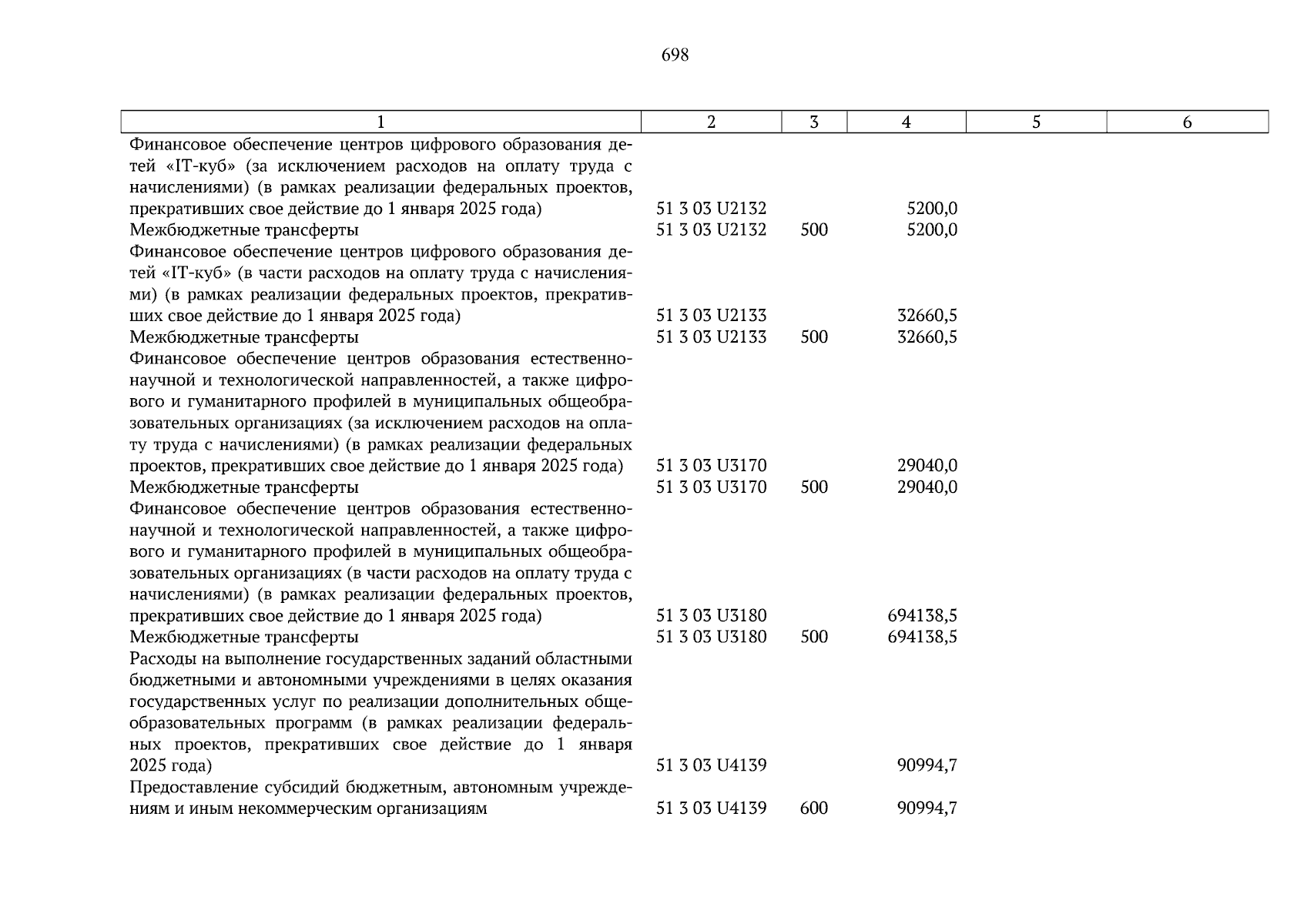 698

| 1 | 2 | 3 | 4 | 5 | 6 |
|---|---|---|---|---|---|
| Финансовое обеспечение центров цифрового образования детей «IT-куб» (за исключением расходов на оплату труда с начислениями) (в рамках реализации федеральных проектов, прекративших свое действие до 1 января 2025 года) | 51 3 03 U2132 | | 5200,0 | | |
| Межбюджетные трансферты | 51 3 03 U2132 | 500 | 5200,0 | | |
| Финансовое обеспечение центров цифрового образования детей «IT-куб» (в части расходов на оплату труда с начислениями) (в рамках реализации федеральных проектов, прекративших свое действие до 1 января 2025 года) | 51 3 03 U2133 | | 32660,5 | | |
| Межбюджетные трансферты | 51 3 03 U2133 | 500 | 32660,5 | | |
| Финансовое обеспечение центров образования естественно-научной и технологической направленностей, а также цифрового и гуманитарного профилей в муниципальных общеобразовательных организациях (за исключением расходов на оплату труда с начислениями) (в рамках реализации федеральных проектов, прекративших свое действие до 1 января 2025 года) | 51 3 03 U3170 | | 29040,0 | | |
| Межбюджетные трансферты | 51 3 03 U3170 | 500 | 29040,0 | | |
| Финансовое обеспечение центров образования естественно-научной и технологической направленностей, а также цифрового и гуманитарного профилей в муниципальных общеобразовательных организациях (в части расходов на оплату труда с начислениями) (в рамках реализации федеральных проектов, прекративших свое действие до 1 января 2025 года) | 51 3 03 U3180 | | 694138,5 | | |
| Межбюджетные трансферты | 51 3 03 U3180 | 500 | 694138,5 | | |
| Расходы на выполнение государственных заданий областными бюджетными и автономными учреждениями в целях оказания государственных услуг по реализации дополнительных общеобразовательных программ (в рамках реализации федеральных проектов, прекративших свое действие до 1 января 2025 года) | 51 3 03 U4139 | | 90994,7 | | |
| Предоставление субсидий бюджетным, автономным учреждениям и иным некоммерческим организациям | 51 3 03 U4139 | 600 | 90994,7 | | |